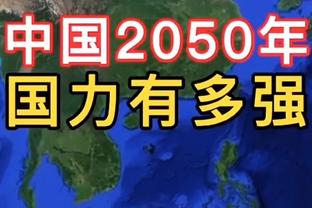 中国2050年
国力有多强